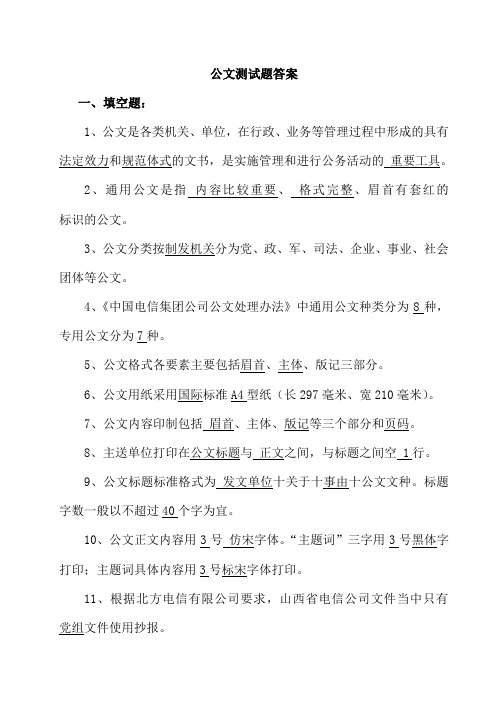 公文测试题答案

一、填空题：

1、公文是各类机关、单位，在行政、业务等管理过程中形成的具有法定效力和规范体式的文书，是实施管理和进行公务活动的 重要工具。

2、通用公文是指 内容比较重要、 格式完整、眉首有套红的标识的公文。

3、公文分类按制发机关分为党、政、军、司法、企业、事业、社会团体等公文。

4、《中国电信集团公司公文处理办法》中通用公文种类分为 8 种，专用公文分为 7 种。

5、公文格式各要素主要包括眉首、主体、版记三部分。

6、公文用纸采用国际标准 A4 型纸（长 297 毫米、宽 210 毫米）。

7、公文内容印制包括 眉首、主体、版记等三个部分和页码。

8、主送单位打印在公文标题与 正文之间，与标题之间空 1 行。

9、公文标题标准格式为 发文单位十关于十事由十公文文种。标题字数一般以不超过 40 个字为宜。

10、公文正文内容用 3 号 仿宋字体。“主题词”三字用 3 号黑体字打印；主题词具体内容用 3 号标宋字体打印。

11、根据北方电信有限公司要求，山西省电信公司文件当中只有党组文件使用抄报。